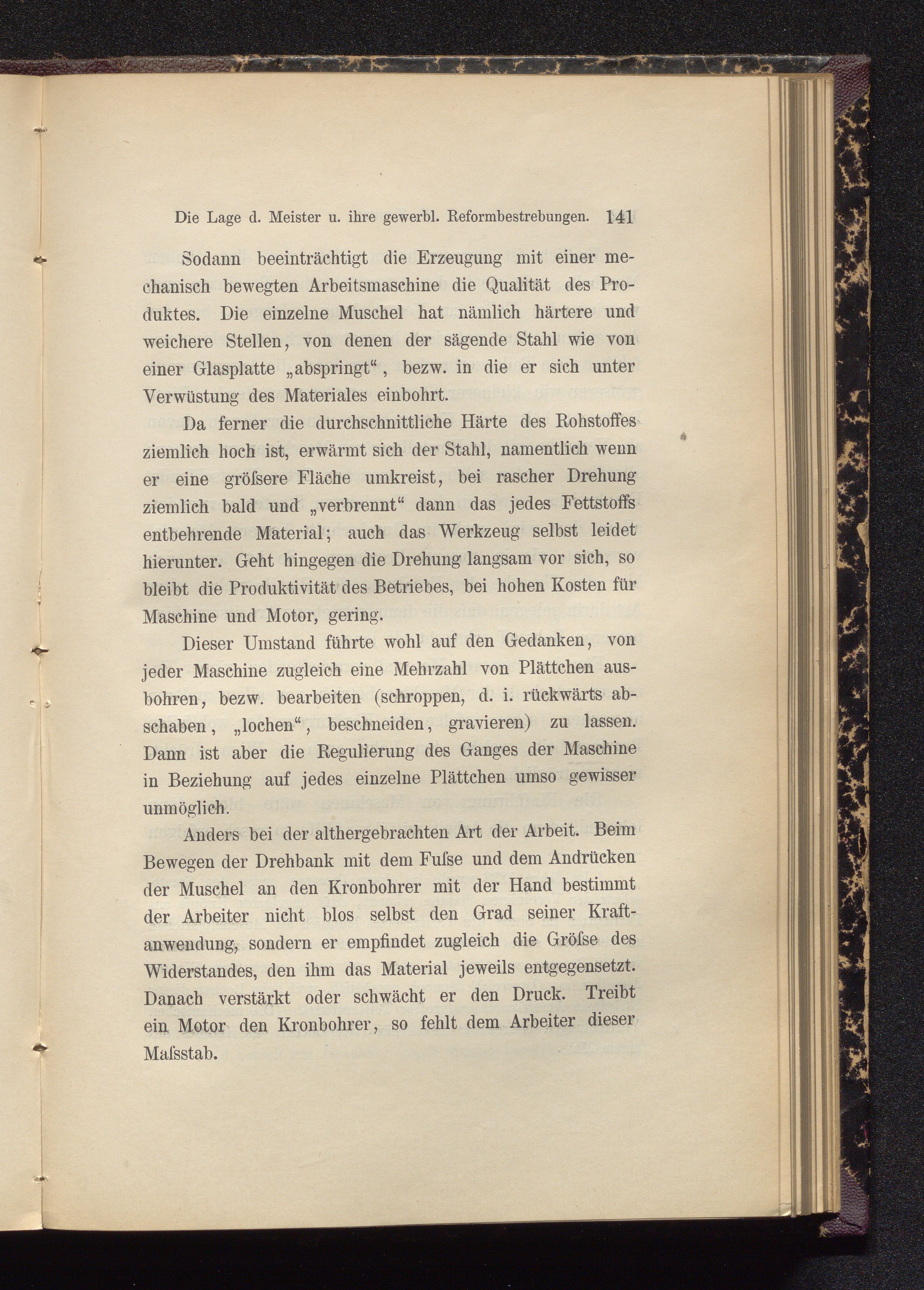 Die Lage d. Meister u. ihre gewerbl. Reformbestrebungen. 141

Sodann beeinträchtigt die Erzeugung mit einer mechanisch bewegten Arbeitsmaschine die Qualität des Produktes. Die einzelne Muschel hat nämlich härtere und weichere Stellen, von denen der sägende Stahl wie von einer Glasplatte „abspringt“, bezw. in die er sich unter Verwüstung des Materiales einbohrt.

Da ferner die durchschnittliche Härte des Rohstoffes ziemlich hoch ist, erwärmt sich der Stahl, namentlich wenn er eine gröſsere Fläche umkreist, bei rascher Drehung ziemlich bald und „verbrennt“ dann das jedes Fettstoffs entbehrende Material; auch das Werkzeug selbst leidet hierunter. Geht hingegen die Drehung langsam vor sich, so bleibt die Produktivität des Betriebes, bei hohen Kosten für Maschine und Motor, gering.

Dieser Umstand führte wohl auf den Gedanken, von jeder Maschine zugleich eine Mehrzahl von Plättchen ausbohren, bezw. bearbeiten (schroppen, d. i. rückwärts abschaben, „lochen“, beschneiden, gravieren) zu lassen. Dann ist aber die Regulierung des Ganges der Maschine in Beziehung auf jedes einzelne Plättchen umso gewisser unmöglich.

Anders bei der althergebrachten Art der Arbeit. Beim Bewegen der Drehbank mit dem Fuſse und dem Andrücken der Muschel an den Kronbohrer mit der Hand bestimmt der Arbeiter nicht blos selbst den Grad seiner Kraftanwendung, sondern er empfindet zugleich die Gröſse des Widerstandes, den ihm das Material jeweils entgegensetzt. Danach verstärkt oder schwächt er den Druck. Treibt ein Motor den Kronbohrer, so fehlt dem Arbeiter dieser Maſsstab.